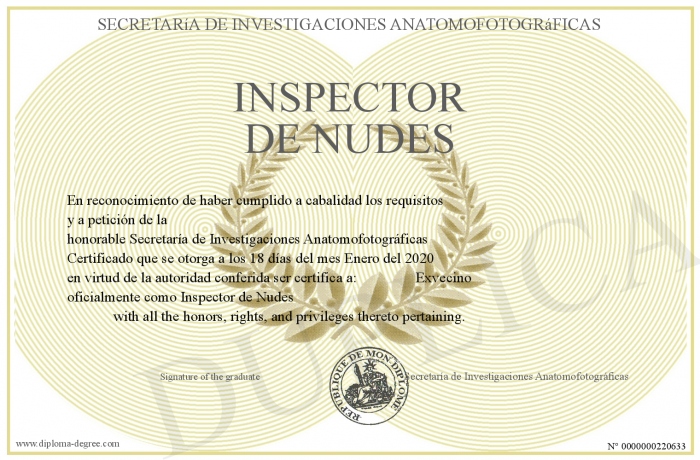 SECRETARíA DE INVESTIGACIONES ANATOMOFOTOGRáFICAS

INSPECTOR DE NUDES

En reconocimiento de haber cumplido a cabalidad los requisitos y a petición de la honorable Secretaría de Investigaciones Anatomofotográficas Certificado que se otorga a los 18 días del mes Enero del 2020 en virtud de la autoridad conferida ser certifica a: Exvecino oficialmente como Inspector de Nudes with all the honors, rights, and privileges thereto pertaining.

Signature of the graduate

REPUBLIQUE DE MON DIPLOME

Secretaría de Investigaciones Anatomofotográficas

DUPLICA

www.diploma-degree.com

N° 0000000220633